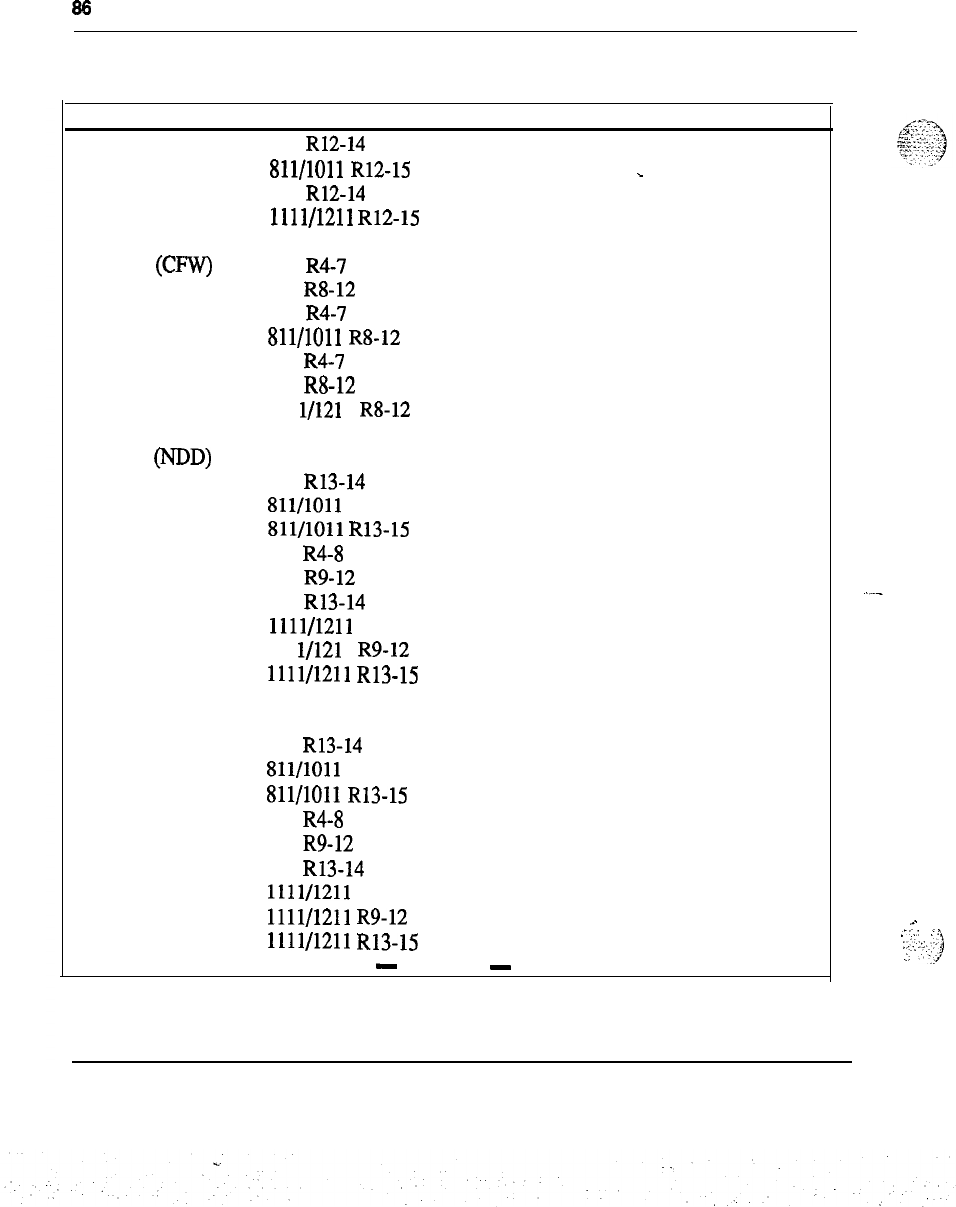 86

R12-14
811/1011 R12-15
R12-14
1111/1211 R12-15

(CFW)
R4-7
R8-12
R4-7
811/1011 R8-12
R4-7
R8-12
1/121 R8-12

(NDD)
R13-14
811/1011
811/1011 R13-15
R4-8
R9-12
R13-14
1111/1211
1/121 R9-12
1111/1211 R13-15

R13-14
811/1011
811/1011 R13-15
R4-8
R9-12
R13-14
1111/1211
1111/1211 R9-12
1111/1211 R13-15